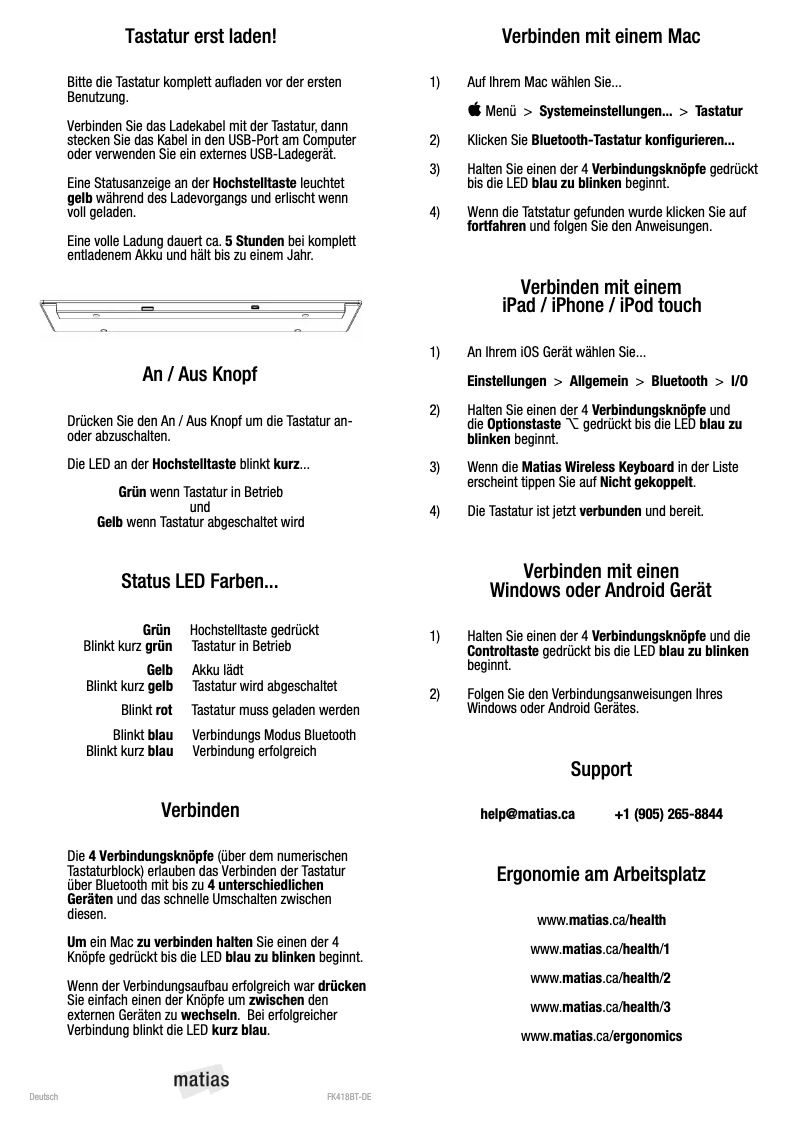 Tastatur erst laden!

Bitte die Tastatur komplett aufladen vor der ersten Benutzung.

Verbinden Sie das Ladekabel mit der Tastatur, dann stecken Sie das Kabel in den USB-Port am Computer oder verwenden Sie ein externes USB-Ladegerät.

Eine Statusanzeige an der Hochstelltaste leuchtet gelb während des Ladevorgangs und erlischt wenn voll geladen.

Eine volle Ladung dauert ca. 5 Stunden bei komplett entladenem Akku und hält bis zu einem Jahr.

An / Aus Knopf

Drücken Sie den An / Aus Knopf um die Tastatur an- oder abzuschalten.

Die LED an der Hochstelltaste blinkt kurz...

Grün wenn Tastatur in Betrieb
und
Gelb wenn Tastatur abgeschaltet wird

Status LED Farben...

| | |
|---|---|
| Grün | Hochstelltaste gedrückt |
| Blinkt kurz grün | Tastatur in Betrieb |
| Gelb | Akku lädt |
| Blinkt kurz gelb | Tastatur wird abgeschaltet |
| Blinkt rot | Tastatur muss geladen werden |
| Blinkt blau | Verbindungs Modus Bluetooth |
| Blinkt kurz blau | Verbindung erfolgreich |

Verbinden

Die 4 Verbindungsknöpfe (über dem numerischen Tastaturblock) erlauben das Verbinden der Tastatur über Bluetooth mit bis zu 4 unterschiedlichen Geräten und das schnelle Umschalten zwischen diesen.

Um ein Mac zu verbinden halten Sie einen der 4 Knöpfe gedrückt bis die LED blau zu blinken beginnt.

Wenn der Verbindungsaufbau erfolgreich war drücken Sie einfach einen der Knöpfe um zwischen den externen Geräten zu wechseln. Bei erfolgreicher Verbindung blinkt die LED kurz blau.

matias

Deutsch

FK418BT-DE

Verbinden mit einem Mac

1) Auf Ihrem Mac wählen Sie...
 Menü > Systemeinstellungen... > Tastatur

2) Klicken Sie Bluetooth-Tastatur konfigurieren...

3) Halten Sie einen der 4 Verbindungsknöpfe gedrückt bis die LED blau zu blinken beginnt.

4) Wenn die Tatstatur gefunden wurde klicken Sie auf fortfahren und folgen Sie den Anweisungen.

Verbinden mit einem iPad / iPhone / iPod touch

1) An Ihrem iOS Gerät wählen Sie...
Einstellungen > Allgemein > Bluetooth > I/O

2) Halten Sie einen der 4 Verbindungsknöpfe und die Optionstaste ⌥ gedrückt bis die LED blau zu blinken beginnt.

3) Wenn die Matias Wireless Keyboard in der Liste erscheint tippen Sie auf Nicht gekoppelt.

4) Die Tastatur ist jetzt verbunden und bereit.

Verbinden mit einen Windows oder Android Gerät

1) Halten Sie einen der 4 Verbindungsknöpfe und die Controltaste gedrückt bis die LED blau zu blinken beginnt.

2) Folgen Sie den Verbindungsanweisungen Ihres Windows oder Android Gerätes.

Support

help@matias.ca    +1 (905) 265-8844

Ergonomie am Arbeitsplatz

www.matias.ca/health

www.matias.ca/health/1

www.matias.ca/health/2

www.matias.ca/health/3

www.matias.ca/ergonomics